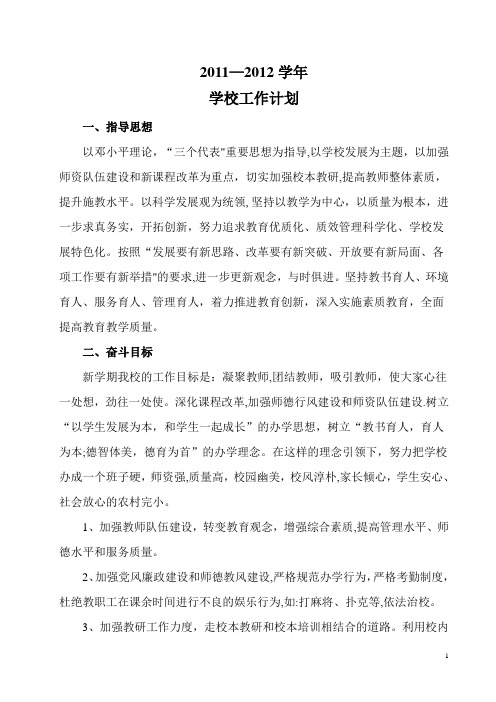 2011—2012 学年

学校工作计划

一、指导思想

以邓小平理论，"三个代表"重要思想为指导,以学校发展为主题，以加强师资队伍建设和新课程改革为重点，切实加强校本教研,提高教师整体素质，提升施教水平。以科学发展观为统领,坚持以教学为中心，以质量为根本，进一步求真务实，开拓创新，努力追求教育优质化、质效管理科学化、学校发展特色化。按照"发展要有新思路、改革要有新突破、开放要有新局面、各项工作要有新举措"的要求,进一步更新观念，与时俱进。坚持教书育人、环境育人、服务育人、管理育人，着力推进教育创新，深入实施素质教育，全面提高教育教学质量。

二、奋斗目标

新学期我校的工作目标是：凝聚教师,团结教师，吸引教师，使大家心往一处想，劲往一处使。深化课程改革,加强师德行风建设和师资队伍建设.树立"以学生发展为本，和学生一起成长"的办学思想，树立"教书育人，育人为本;德智体美，德育为首"的办学理念。在这样的理念引领下，努力把学校办成一个班子硬，师资强,质量高，校园幽美，校风淳朴,家长倾心，学生安心、社会放心的农村完小。

1、加强教师队伍建设，转变教育观念，增强综合素质,提高管理水平、师德水平和服务质量。

2、加强党风廉政建设和师德教风建设,严格规范办学行为，严格考勤制度，杜绝教职工在课余时间进行不良的娱乐行为,如:打麻将、扑克等,依法治校。

3、加强教研工作力度，走校本教研和校本培训相结合的道路。利用校内

1